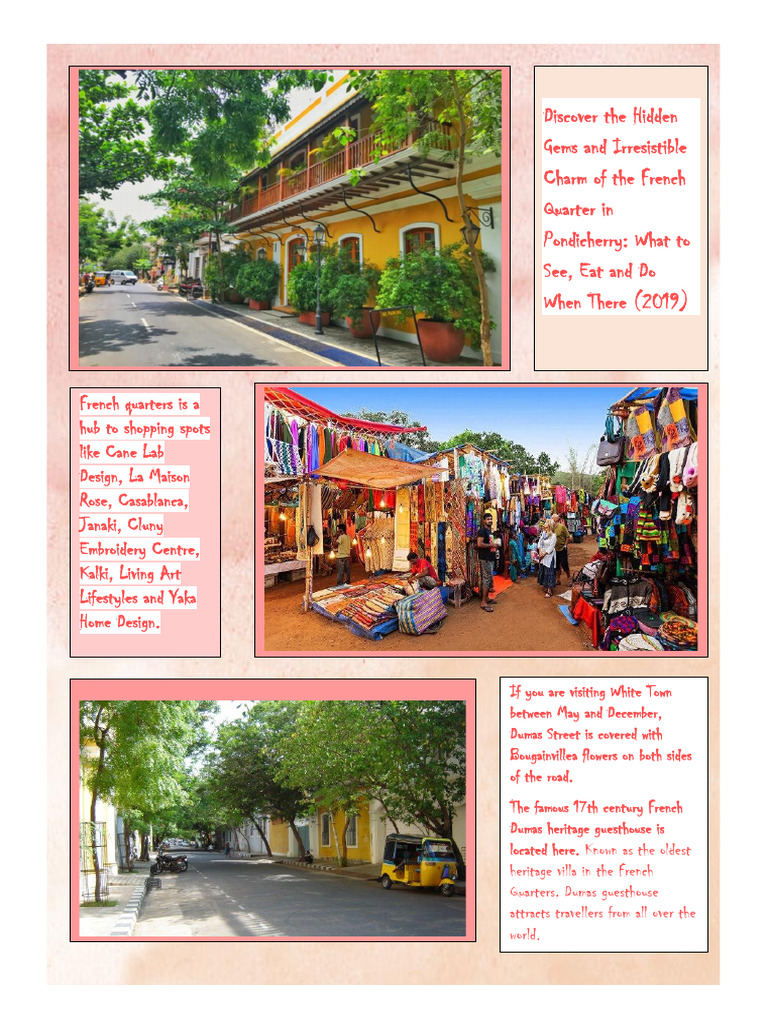 Discover the Hidden Gems and Irresistible Charm of the French Quarter in Pondicherry: What to See, Eat and Do When There (2019)

French quarters is a hub to shopping spots like Cane Lab Design, La Maison Rose, Casablanca, Janaki, Cluny Embroidery Centre, Kalki, Living Art Lifestyles and Yaka Home Design.

If you are visiting White Town between May and December, Dumas Street is covered with Bougainvillea flowers on both sides of the road.

The famous 17th century French Dumas heritage guesthouse is located here. Known as the oldest heritage villa in the French Quarters, Dumas guesthouse attracts travellers from all over the world.